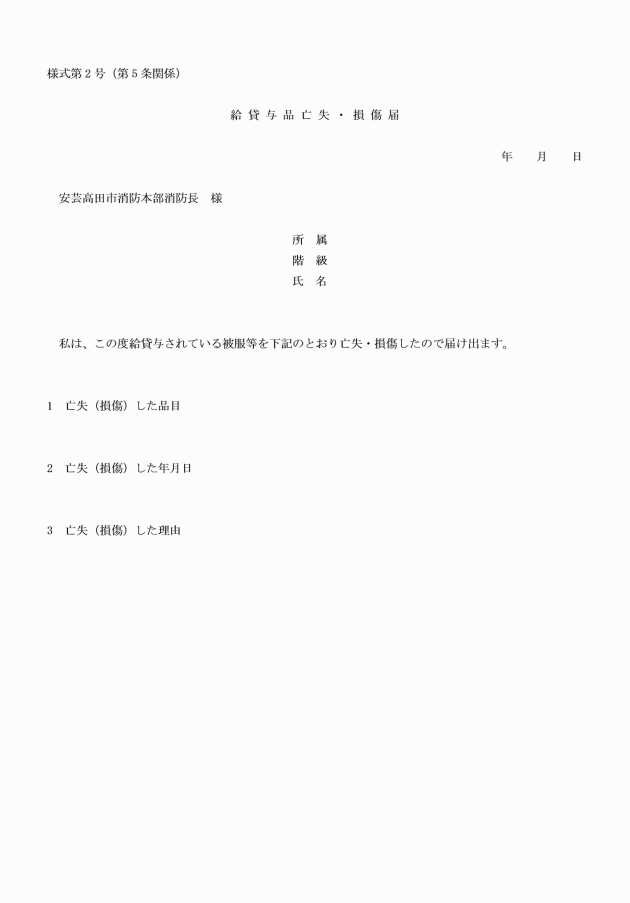 様式第2号（第5条関係）

給貸与品亡失・損傷届

年　月　日

安芸高田市消防本部消防長　様

所　属
階　級
氏　名

私は、この度給貸与されている被服等を下記のとおり亡失・損傷したので届け出ます。

1　亡失（損傷）した品目

2　亡失（損傷）した年月日

3　亡失（損傷）した理由